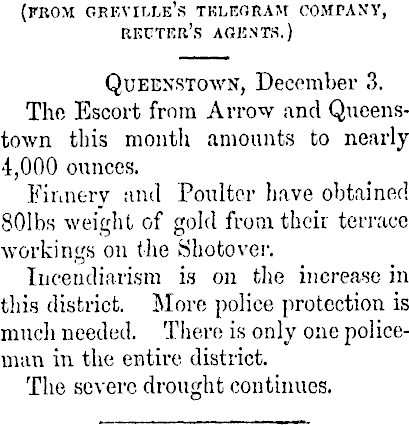 (FROM GREVILLE'S TELEGRAM COMPANY, REUTER'S AGENTS.)

QUEENSTOWN, December 3.

The Escort from Arrow and Queenstown this month amounts to nearly 4,000 ounces.

Finnery and Poulter have obtained 80lbs weight of gold from their terrace workings on the Shotover.

Incendiarism is on the increase in this district. More police protection is much needed. There is only one policeman in the entire district.

The severe drought continues.